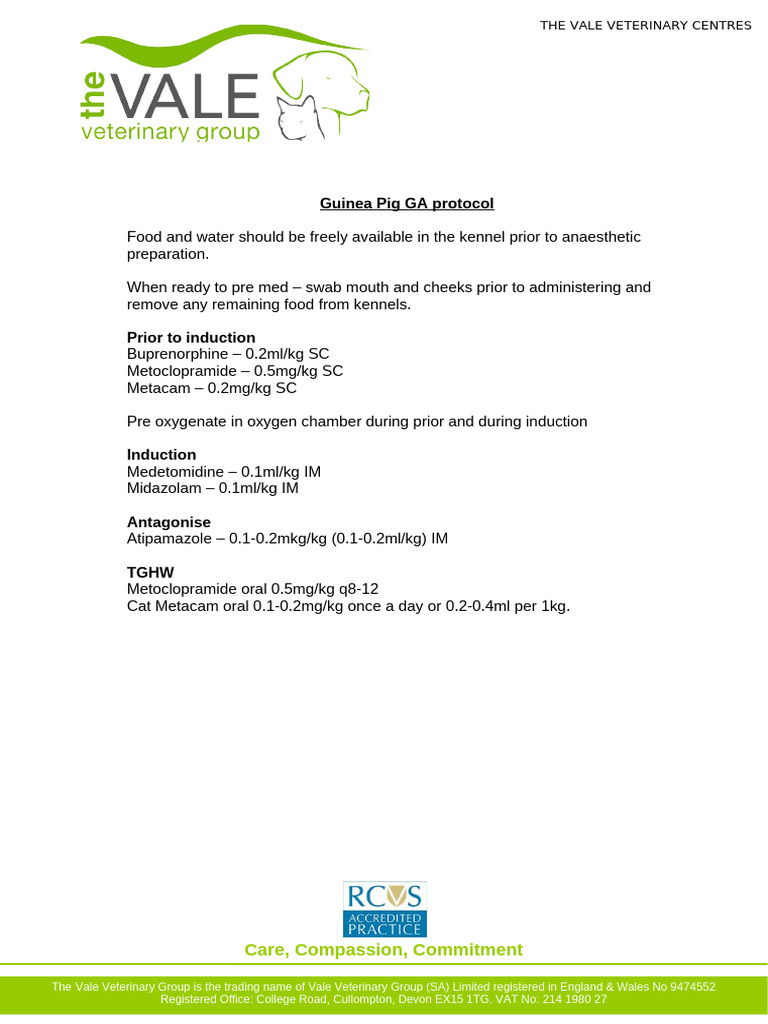 THE VALE VETERINARY CENTRES

the VALE veterinary group

Guinea Pig GA protocol

Food and water should be freely available in the kennel prior to anaesthetic preparation.

When ready to pre med – swab mouth and cheeks prior to administering and remove any remaining food from kennels.

Prior to induction
Buprenorphine – 0.2ml/kg SC
Metoclopramide – 0.5mg/kg SC
Metacam – 0.2mg/kg SC

Pre oxygenate in oxygen chamber during prior and during induction

Induction
Medetomidine – 0.1ml/kg IM
Midazolam – 0.1ml/kg IM

Antagonise
Atipamazole – 0.1-0.2mkg/kg (0.1-0.2ml/kg) IM

TGHW
Metoclopramide oral 0.5mg/kg q8-12
Cat Metacam oral 0.1-0.2mg/kg once a day or 0.2-0.4ml per 1kg.

RCVS
ACCREDITED PRACTICE

Care, Compassion, Commitment

The Vale Veterinary Group is the trading name of Vale Veterinary Group (SA) Limited registered in England & Wales No 9474552
Registered Office: College Road, Cullompton, Devon EX15 1TG. VAT No: 214 1980 27